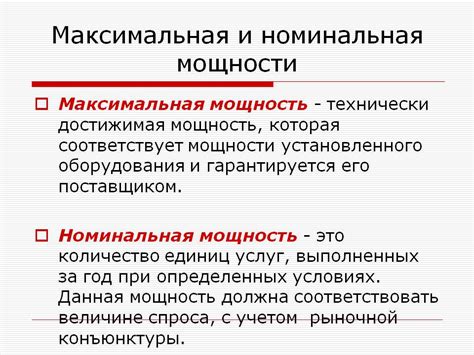 Максимальная и номинальная мощности

Максимальная мощность - технически достижимая мощность, которая соответствует мощности установленного оборудования и гарантируется его поставщиком.

Номинальная мощность - это количество единиц услуг, выполненных за год при определенных условиях. Данная мощность должна соответствовать величине спроса, с учетом рыночной конъюнктуры.